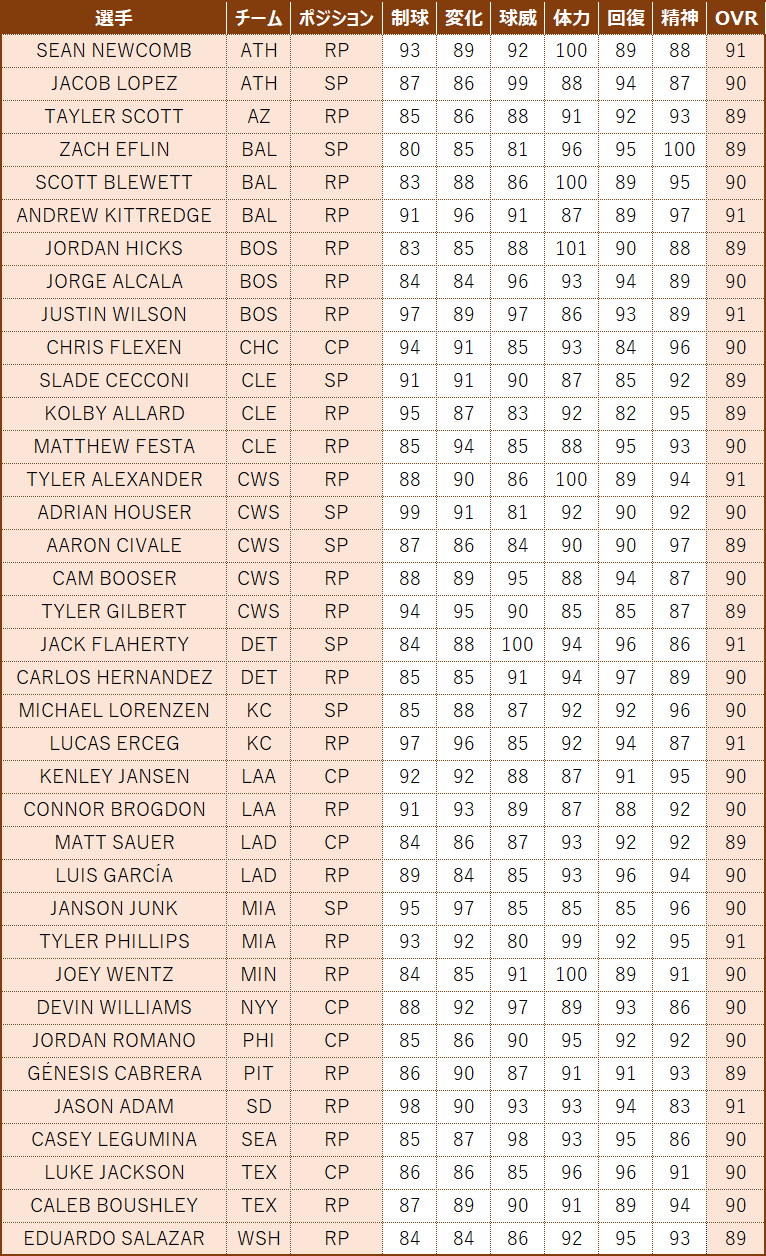 | 選手 | チーム | ポジション | 制球 | 変化 | 球威 | 体力 | 回復 | 精神 | OVR |
|---|---|---|---|---|---|---|---|---|---|
| SEAN NEWCOMB | ATH | RP | 93 | 89 | 92 | 100 | 89 | 88 | 91 |
| JACOB LOPEZ | ATH | SP | 87 | 86 | 99 | 88 | 94 | 87 | 90 |
| TAYLER SCOTT | AZ | RP | 85 | 86 | 88 | 91 | 92 | 93 | 89 |
| ZACH EFLIN | BAL | SP | 80 | 85 | 81 | 96 | 95 | 100 | 89 |
| SCOTT BLEWETT | BAL | RP | 83 | 88 | 86 | 100 | 89 | 95 | 90 |
| ANDREW KITTREDGE | BAL | RP | 91 | 96 | 91 | 87 | 89 | 97 | 91 |
| JORDAN HICKS | BOS | RP | 83 | 85 | 88 | 101 | 90 | 88 | 89 |
| JORGE ALCALA | BOS | RP | 84 | 84 | 96 | 93 | 94 | 89 | 90 |
| JUSTIN WILSON | BOS | RP | 97 | 89 | 97 | 86 | 93 | 89 | 91 |
| CHRIS FLEXEN | CHC | CP | 94 | 91 | 85 | 93 | 84 | 96 | 90 |
| SLADE CECCONI | CLE | SP | 91 | 91 | 90 | 87 | 85 | 92 | 89 |
| KOLBY ALLARD | CLE | RP | 95 | 87 | 83 | 92 | 82 | 95 | 89 |
| MATTHEW FESTA | CLE | RP | 85 | 94 | 85 | 88 | 95 | 93 | 90 |
| TYLER ALEXANDER | CWS | RP | 88 | 90 | 86 | 100 | 89 | 94 | 91 |
| ADRIAN HOUSER | CWS | SP | 99 | 91 | 81 | 92 | 90 | 92 | 90 |
| AARON CIVALE | CWS | SP | 87 | 86 | 84 | 90 | 90 | 97 | 89 |
| CAM BOOSER | CWS | RP | 88 | 89 | 95 | 88 | 94 | 87 | 90 |
| TYLER GILBERT | CWS | RP | 94 | 95 | 90 | 85 | 85 | 87 | 89 |
| JACK FLAHERTY | DET | SP | 84 | 88 | 100 | 94 | 96 | 86 | 91 |
| CARLOS HERNANDEZ | DET | RP | 85 | 85 | 91 | 94 | 97 | 89 | 90 |
| MICHAEL LORENZEN | KC | SP | 85 | 88 | 87 | 92 | 92 | 96 | 90 |
| LUCAS ERCEG | KC | RP | 97 | 96 | 85 | 92 | 94 | 87 | 91 |
| KENLEY JANSEN | LAA | CP | 92 | 92 | 88 | 87 | 91 | 95 | 90 |
| CONNOR BROGDON | LAA | RP | 91 | 93 | 89 | 87 | 88 | 92 | 90 |
| MATT SAUER | LAD | CP | 84 | 86 | 87 | 93 | 92 | 92 | 89 |
| LUIS GARCÍA | LAD | RP | 89 | 84 | 85 | 93 | 96 | 94 | 90 |
| JANSON JUNK | MIA | SP | 95 | 97 | 85 | 85 | 85 | 96 | 90 |
| TYLER PHILLIPS | MIA | RP | 93 | 92 | 80 | 99 | 92 | 95 | 91 |
| JOEY WENTZ | MIN | RP | 84 | 85 | 91 | 100 | 89 | 91 | 90 |
| DEVIN WILLIAMS | NYY | CP | 88 | 92 | 97 | 89 | 93 | 86 | 90 |
| JORDAN ROMANO | PHI | CP | 85 | 86 | 90 | 95 | 92 | 92 | 90 |
| GÉNESIS CABRERA | PIT | RP | 86 | 90 | 87 | 91 | 91 | 93 | 89 |
| JASON ADAM | SD | RP | 98 | 90 | 93 | 93 | 94 | 83 | 91 |
| CASEY LEGUMINA | SEA | RP | 85 | 87 | 98 | 93 | 95 | 86 | 90 |
| LUKE JACKSON | TEX | CP | 86 | 86 | 85 | 96 | 96 | 91 | 90 |
| CALEB BOUSHLEY | TEX | RP | 87 | 89 | 90 | 91 | 89 | 94 | 90 |
| EDUARDO SALAZAR | WSH | RP | 84 | 84 | 86 | 92 | 95 | 93 | 89 |